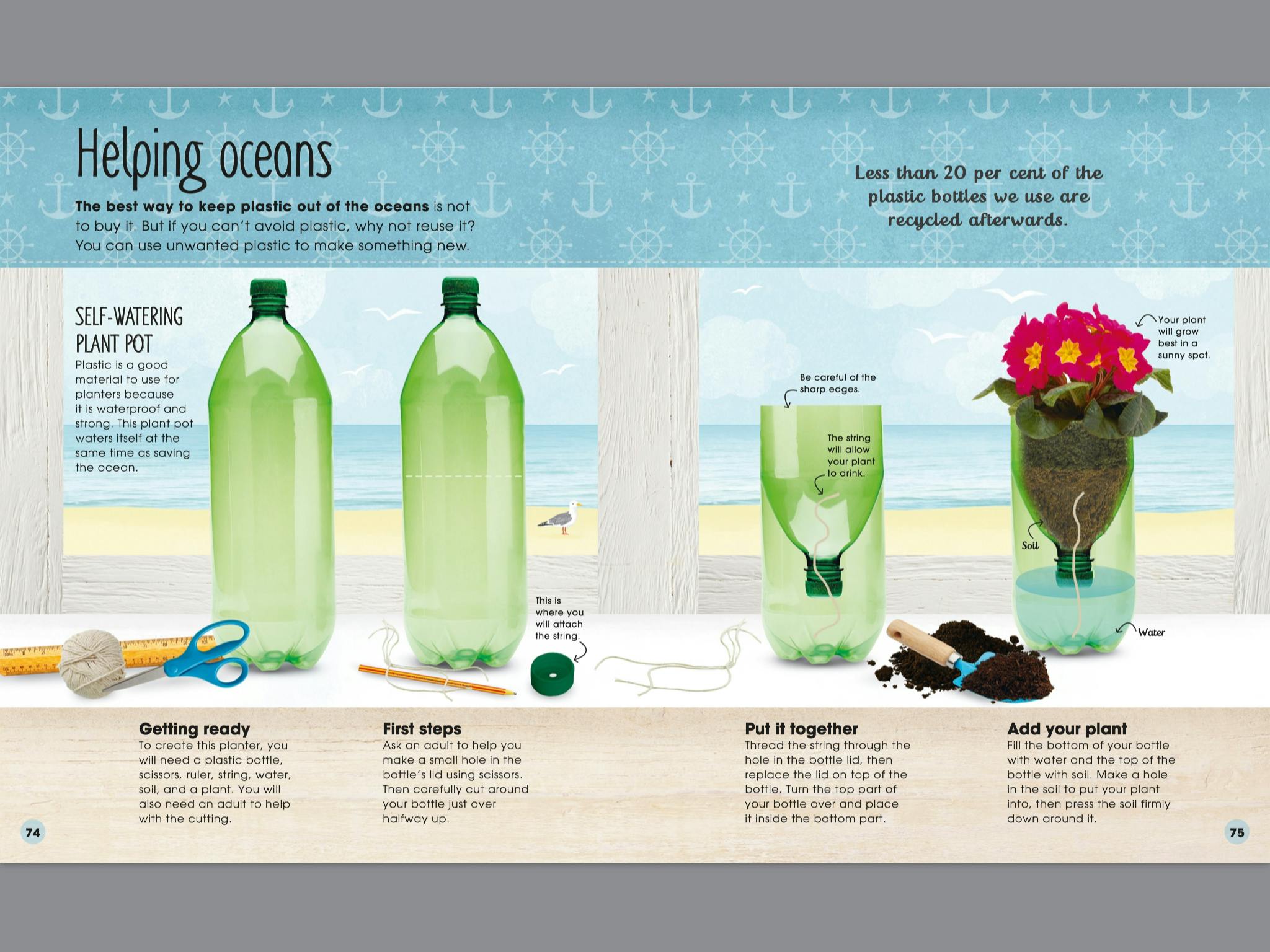 Helping oceans

The best way to keep plastic out of the oceans is not to buy it. But if you can't avoid plastic, why not reuse it? You can use unwanted plastic to make something new.

Less than 20 per cent of the plastic bottles we use are recycled afterwards.

SELF-WATERING PLANT POT

Plastic is a good material to use for planters because it is waterproof and strong. This plant pot waters itself at the same time as saving the ocean.

This is where you will attach the string.

Be careful of the sharp edges.

The string will allow your plant to drink.

Your plant will grow best in a sunny spot.

Soil

Water

Getting ready
To create this planter, you will need a plastic bottle, scissors, ruler, string, water, soil, and a plant. You will also need an adult to help with the cutting.

First steps
Ask an adult to help you make a small hole in the bottle's lid using scissors. Then carefully cut around your bottle just over halfway up.

Put it together
Thread the string through the hole in the bottle lid, then replace the lid on top of the bottle. Turn the top part of your bottle over and place it inside the bottom part.

Add your plant
Fill the bottom of your bottle with water and the top of the bottle with soil. Make a hole in the soil to put your plant into, then press the soil firmly down around it.

74

75